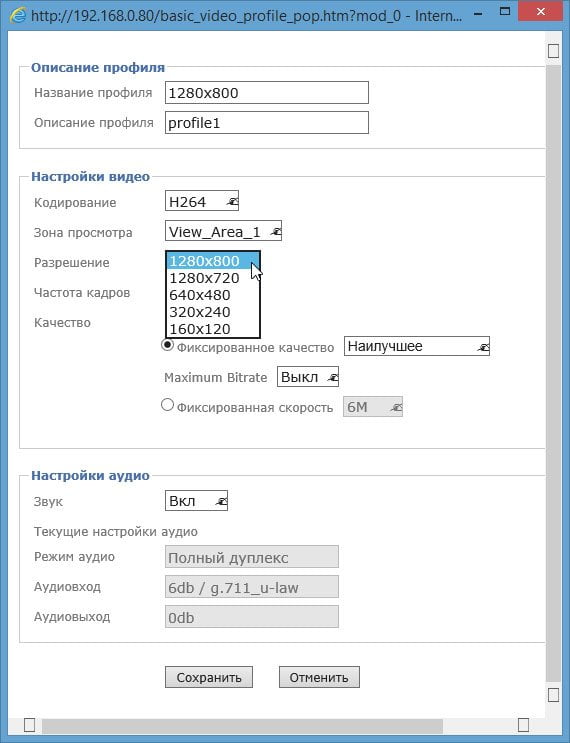 http://192.168.0.80/basic_video_profile_pop.htm?mod_0 - Intern

Описание профиля

Название профиля 1280x800

Описание профиля profile1

Настройки видео

Кодирование H264

Зона просмотра View_Area_1

Разрешение 1280x800 1280x720 640x480 320x240 160x120

Частота кадров

Качество

Фиксированное качество Наилучшее

Maximum Bitrate Выкл

Фиксированная скорость 6M

Настройки аудио

Звук Вкл

Текущие настройки аудио

Режим аудио Полный дуплекс

Аудиовход 6db / g.711_u-law

Аудиовыход 0db

Сохранить Отменить